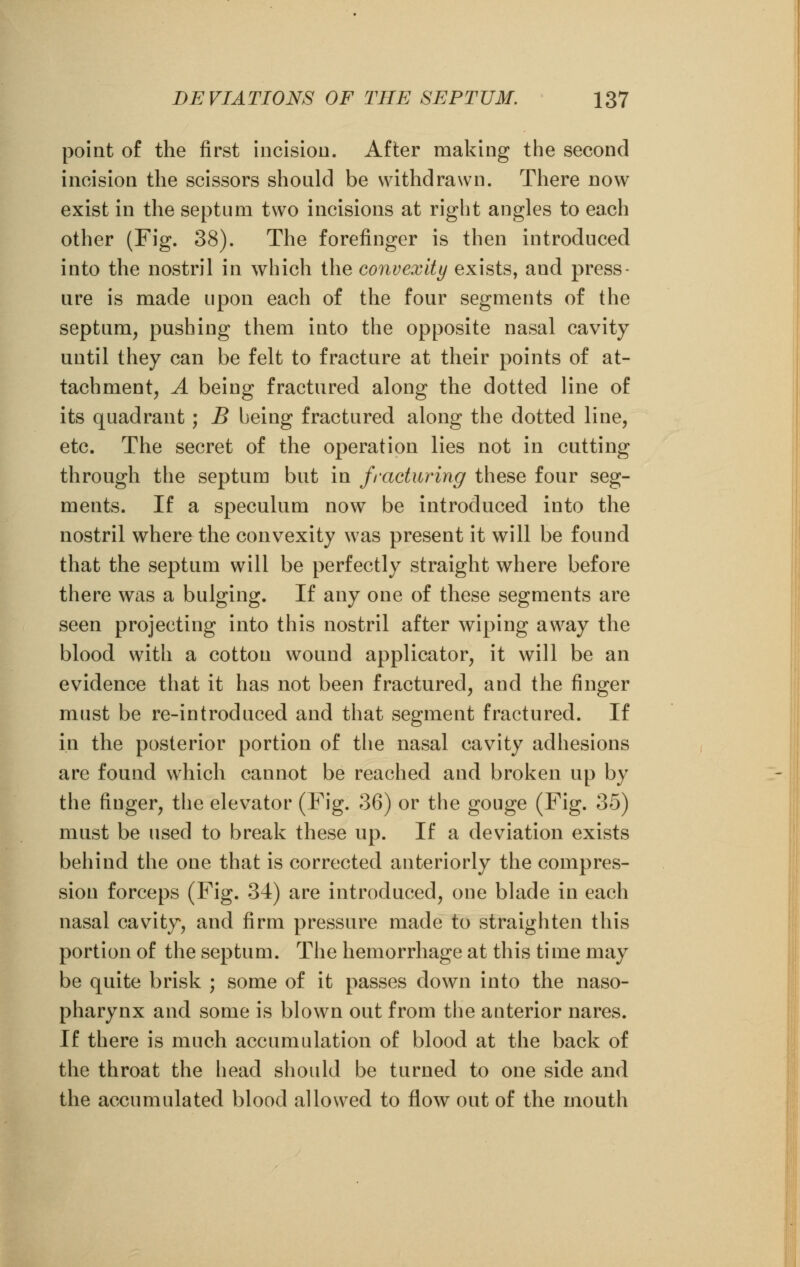 DEVIATIONS OF THE SEPTUM. 137

point of the first incision. After making the second incision the scissors should be withdrawn. There now exist in the septum two incisions at right angles to each other (Fig. 38). The forefinger is then introduced into the nostril in which the convexity exists, and pressure is made upon each of the four segments of the septum, pushing them into the opposite nasal cavity until they can be felt to fracture at their points of attachment, A being fractured along the dotted line of its quadrant ; B being fractured along the dotted line, etc. The secret of the operation lies not in cutting through the septum but in fracturing these four segments. If a speculum now be introduced into the nostril where the convexity was present it will be found that the septum will be perfectly straight where before there was a bulging. If any one of these segments are seen projecting into this nostril after wiping away the blood with a cotton wound applicator, it will be an evidence that it has not been fractured, and the finger must be re-introduced and that segment fractured. If in the posterior portion of the nasal cavity adhesions are found which cannot be reached and broken up by the finger, the elevator (Fig. 36) or the gouge (Fig. 35) must be used to break these up. If a deviation exists behind the one that is corrected anteriorly the compression forceps (Fig. 34) are introduced, one blade in each nasal cavity, and firm pressure made to straighten this portion of the septum. The hemorrhage at this time may be quite brisk ; some of it passes down into the nasopharynx and some is blown out from the anterior nares. If there is much accumulation of blood at the back of the throat the head should be turned to one side and the accumulated blood allowed to flow out of the mouth